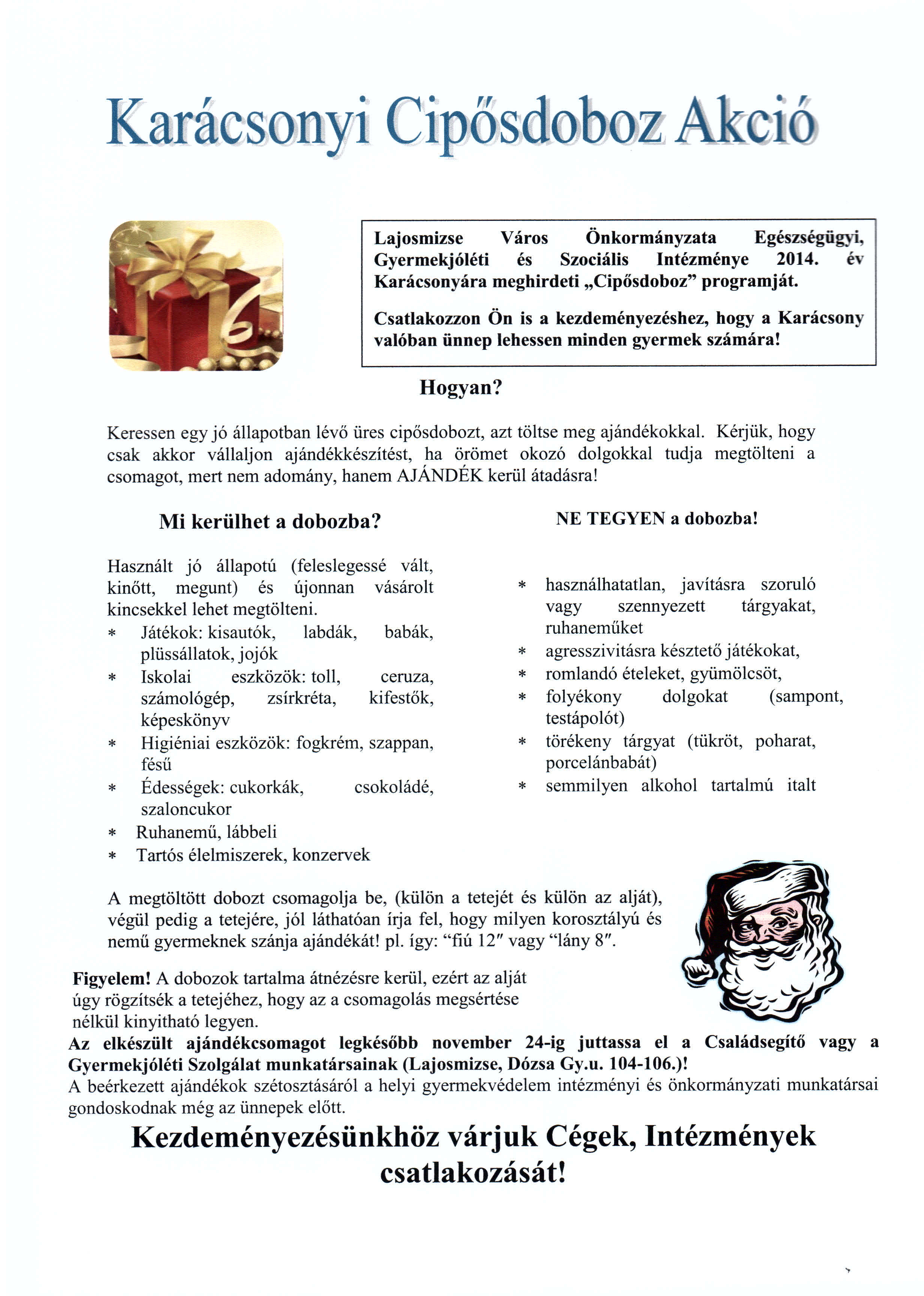 Karácsonyi Cipősdoboz Akció

Lajosmizse Város Önkormányzata Egészségügyi, Gyermekjóléti és Szociális Intézménye 2014. év Karácsonyára meghirdeti „Cipősdoboz” programját.

Csatlakozzon Ön is a kezdeményezéshez, hogy a Karácsony valóban ünnep lehessen minden gyermek számára!

Hogyan?

Keressen egy jó állapotban lévő üres cipősdobozt, azt töltse meg ajándékokkal. Kérjük, hogy csak akkor vállaljon ajándékkészítést, ha örömet okozó dolgokkal tudja megtölteni a csomagot, mert nem adomány, hanem AJÁNDÉK kerül átadásra!

Mi kerülhet a dobozba?

Használt jó állapotú (feleslegessé vált, kinőtt, megunt) és újonnan vásárolt kincsekkel lehet megtölteni.
* Játékok: kisautók, labdák, babák, plüssállatok, jojók
* Iskolai eszközök: toll, ceruza, számológép, zsírkréta, kifestők, képeskönyv
* Higiéniai eszközök: fogkrém, szappan, fésű
* Édességek: cukorkák, csokoládé, szaloncukor
* Ruhanemű, lábbeli
* Tartós élelmiszerek, konzervek

NE TEGYEN a dobozba!

* használhatatlan, javításra szoruló vagy szennyezett tárgyakat, ruhaneműket
* agresszivitásra késztető játékokat,
* romlandó ételeket, gyümölcsöt,
* folyékony dolgokat (sampont, testápolót)
* törékeny tárgyat (tükröt, poharat, porcelánbabát)
* semmilyen alkohol tartalmú italt

A megtöltött dobozt csomagolja be, (külön a tetejét és külön az alját), végül pedig a tetejére, jól láthatóan írja fel, hogy milyen korosztályú és nemű gyermeknek szánja ajándékát! pl. így: “fiú 12″ vagy “lány 8″.

Figyelem! A dobozok tartalma átnézésre kerül, ezért az alját úgy rögzítsék a tetejéhez, hogy az a csomagolás megsértése nélkül kinyitható legyen.
Az elkészült ajándékcsomagot legkésőbb november 24-ig juttassa el a Családsegítő vagy a Gyermekjóléti Szolgálat munkatársainak (Lajosmizse, Dózsa Gy.u. 104-106.)!
A beérkezett ajándékok szétosztásáról a helyi gyermekvédelem intézményi és önkormányzati munkatársai gondoskodnak még az ünnepek előtt.

Kezdeményezésünkhöz várjuk Cégek, Intézmények csatlakozását!